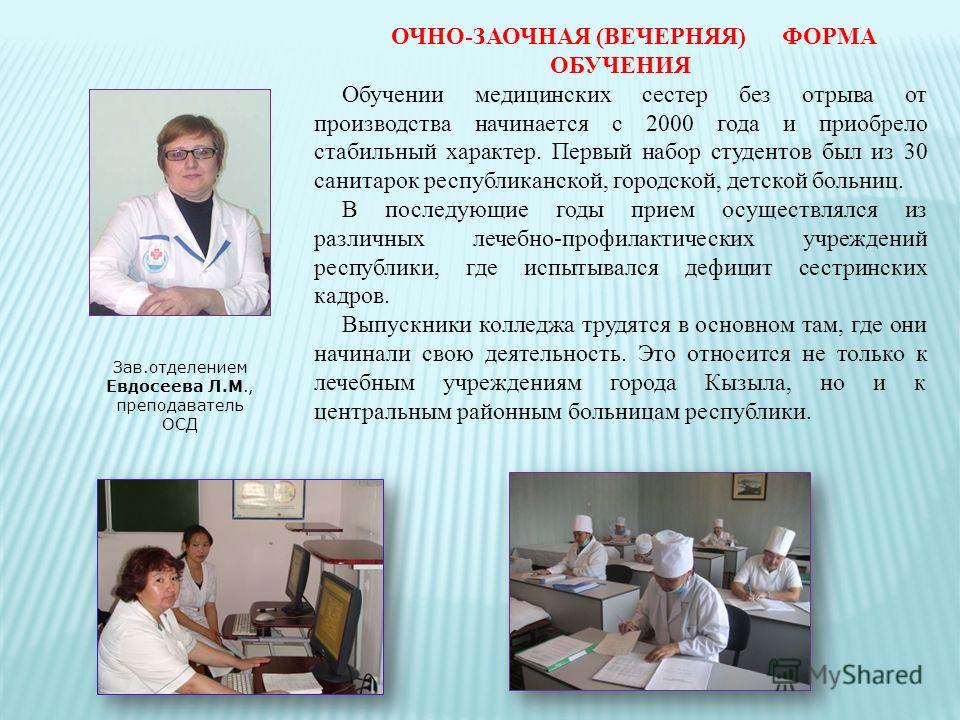 ОЧНО-ЗАОЧНАЯ (ВЕЧЕРНЯЯ) ФОРМА ОБУЧЕНИЯ

Обучении медицинских сестер без отрыва от производства начинается с 2000 года и приобрело стабильный характер. Первый набор студентов был из 30 санитарок республиканской, городской, детской больниц.

В последующие годы прием осуществлялся из различных лечебно-профилактических учреждений республики, где испытывался дефицит сестринских кадров.

Выпускники колледжа трудятся в основном там, где они начинали свою деятельность. Это относится не только к лечебным учреждениям города Кызыла, но и к центральным районным больницам республики.

Зав.отделением Евдосеева Л.М., преподаватель ОСД

MyShared